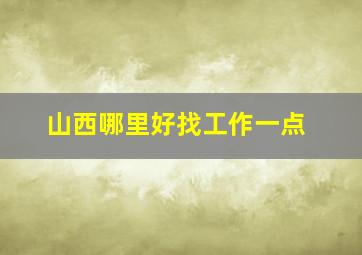 山西哪里好找工作一点